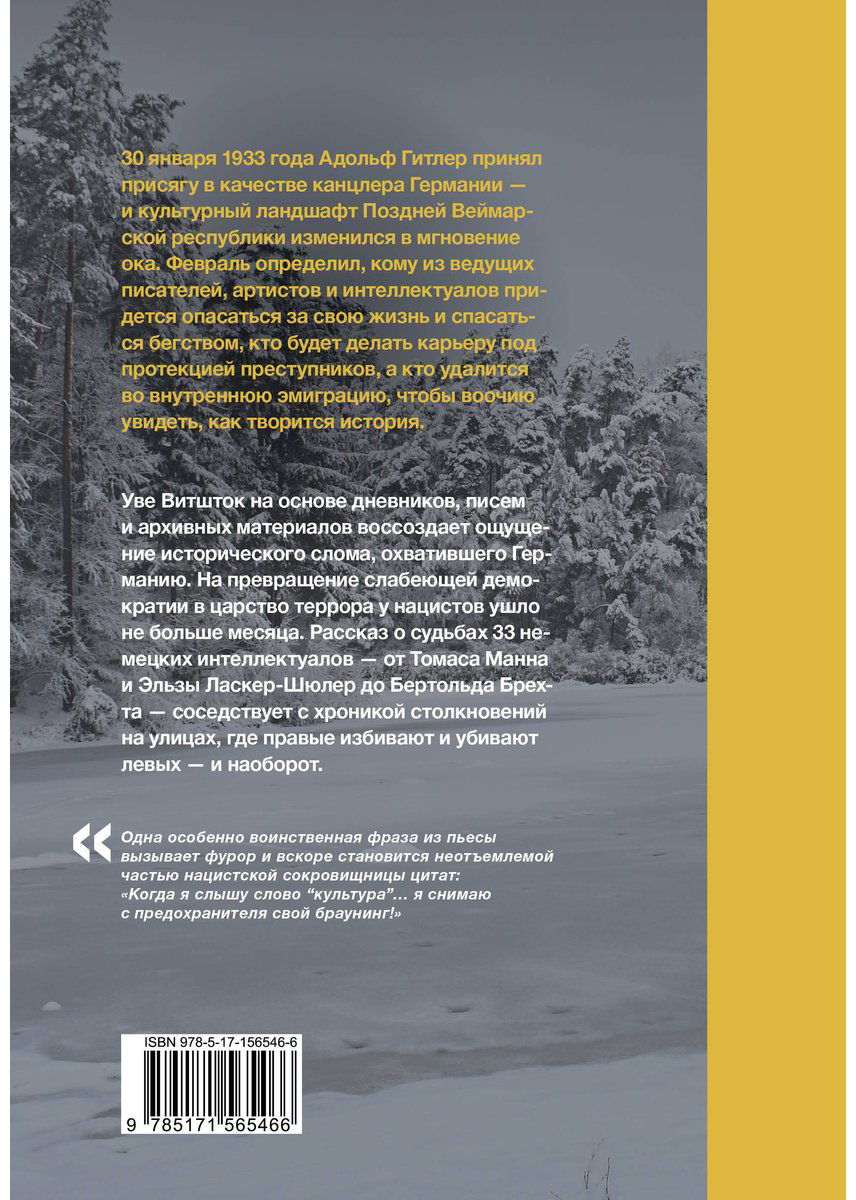 30 января 1933 года Адольф Гитлер принял присягу в качестве канцлера Германии — и культурный ландшафт Поздней Веймарской республики изменился в мгновение ока. Февраль определил, кому из ведущих писателей, артистов и интеллектуалов придется опасаться за свою жизнь и спасаться бегством, кто будет делать карьеру под протекцией преступников, а кто удалится во внутреннюю эмиграцию, чтобы воочию увидеть, как творится история.

Уве Витшток на основе дневников, писем и архивных материалов воссоздает ощущение исторического слома, охватившего Германию. На превращение слабеющей демократии в царство террора у нацистов ушло не больше месяца. Рассказ о судьбах 33 немецких интеллектуалов — от Томаса Манна и Эльзы Ласкер-Шюлер до Бертольда Брехта — соседствует с хроникой столкновений на улицах, где правые избивают и убивают левых — и наоборот.

«

Одна особенно воинственная фраза из пьесы вызывает фурор и вскоре становится неотъемлемой частью нацистской сокровищницы цитат: «Когда я слышу слово "культура"... я снимаю с предохранителя свой браунинг!»

ISBN 978-5-17-156546-6

9 785171 565466